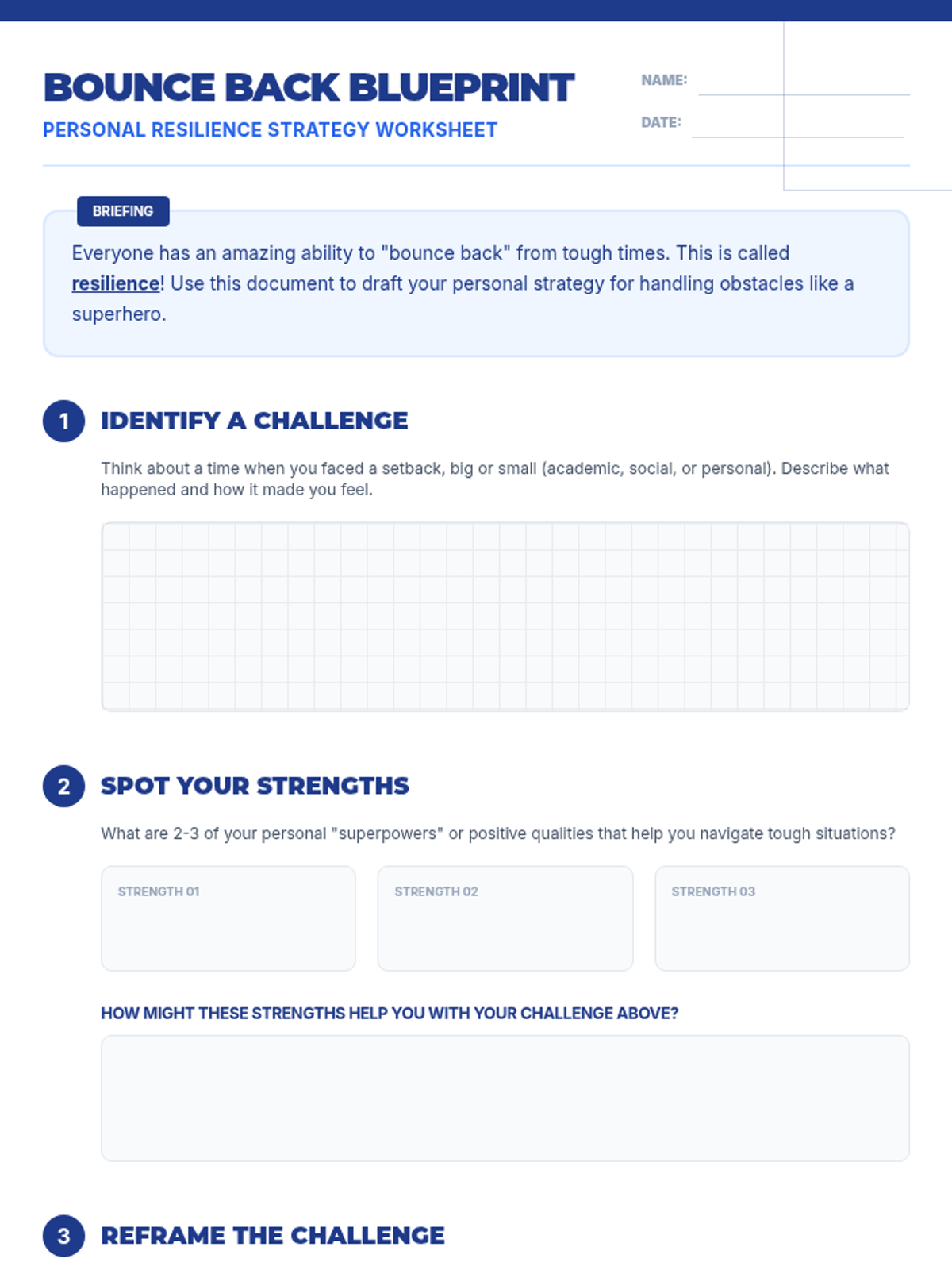 BOUNCE BACK BLUEPRINT

PERSONAL RESILIENCE STRATEGY WORKSHEET

NAME:

DATE:

BRIEFING

Everyone has an amazing ability to "bounce back" from tough times. This is called resilience! Use this document to draft your personal strategy for handling obstacles like a superhero.

1 IDENTIFY A CHALLENGE

Think about a time when you faced a setback, big or small (academic, social, or personal). Describe what happened and how it made you feel.

2 SPOT YOUR STRENGTHS

What are 2-3 of your personal "superpowers" or positive qualities that help you navigate tough situations?

STRENGTH 01

STRENGTH 02

STRENGTH 03

HOW MIGHT THESE STRENGTHS HELP YOU WITH YOUR CHALLENGE ABOVE?

3 REFRAME THE CHALLENGE